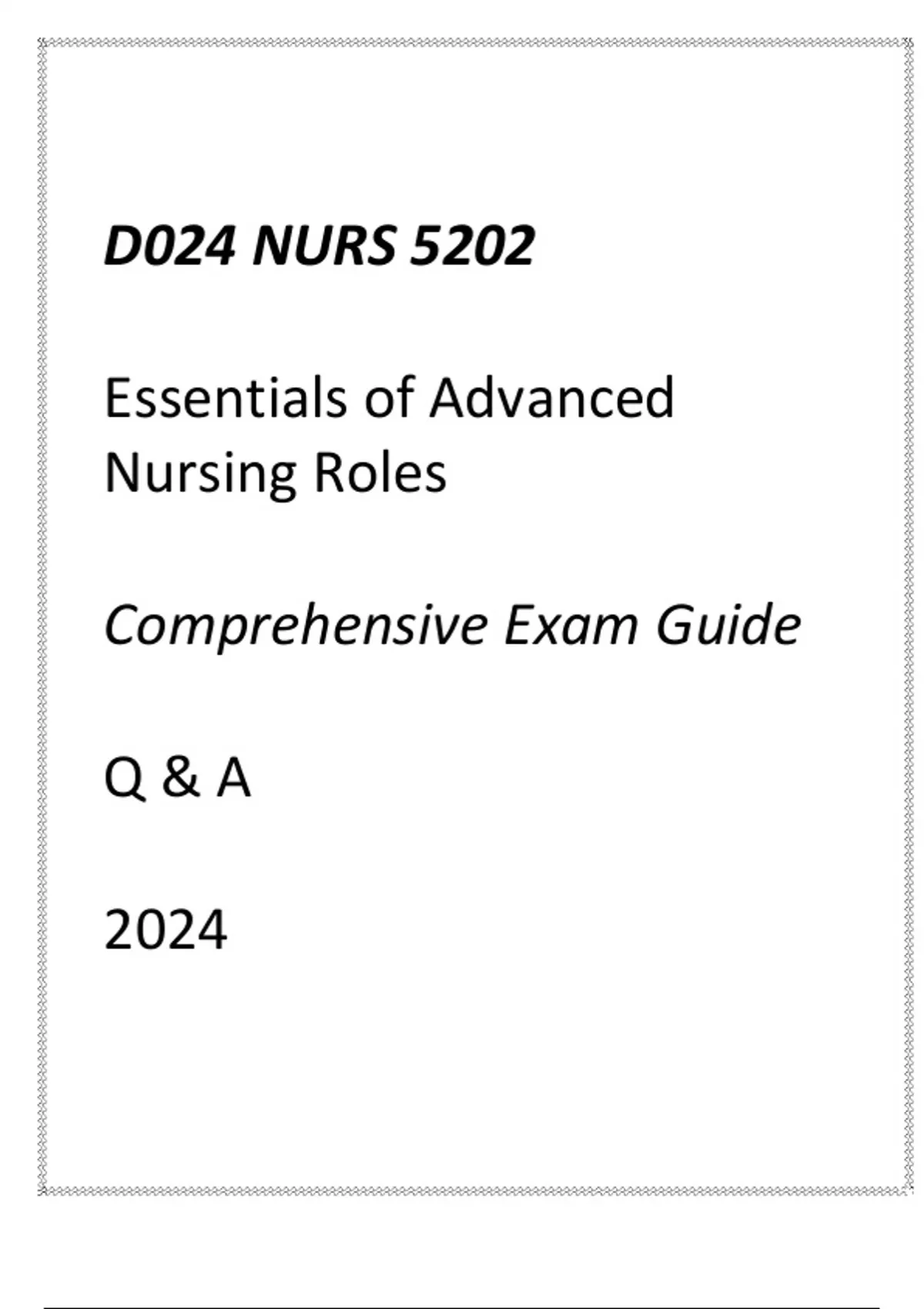 D024 NURS 5202

Essentials of Advanced Nursing Roles

Comprehensive Exam Guide

Q & A

2024